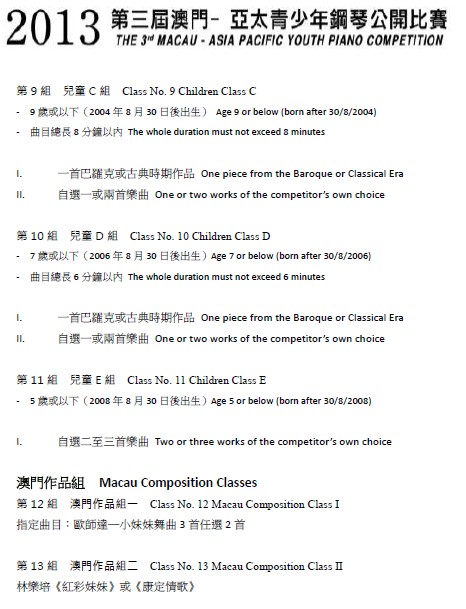 2013 第三屆澳門- 亞太青少年鋼琴公開比賽
THE 3rd MACAU - ASIA PACIFIC YOUTH PIANO COMPETITION

第 9 組 兒童 C 組 Class No. 9 Children Class C
- 9 歲或以下（2004 年 8 月 30 日後出生） Age 9 or below (born after 30/8/2004)
- 曲目總長 8 分鐘以內 The whole duration must not exceed 8 minutes

I. 一首巴羅克或古典時期作品 One piece from the Baroque or Classical Era
II. 自選一或兩首樂曲 One or two works of the competitor's own choice

第 10 組 兒童 D 組 Class No. 10 Children Class D
- 7 歲或以下（2006 年 8 月 30 日後出生）Age 7 or below (born after 30/8/2006)
- 曲目總長 6 分鐘以內 The whole duration must not exceed 6 minutes

I. 一首巴羅克或古典時期作品 One piece from the Baroque or Classical Era
II. 自選一或兩首樂曲 One or two works of the competitor's own choice

第 11 組 兒童 E 組 Class No. 11 Children Class E
- 5 歲或以下（2008 年 8 月 30 日後出生）Age 5 or below (born after 30/8/2008)

I. 自選二至三首樂曲 Two or three works of the competitor's own choice

澳門作品組 Macau Composition Classes
第 12 組 澳門作品組一 Class No. 12 Macau Composition Class I
指定曲目：歐師達—小妹妹舞曲 3 首任選 2 首

第 13 組 澳門作品組二 Class No. 13 Macau Composition Class II
林樂培《紅彩妹妹》或《康定情歌》